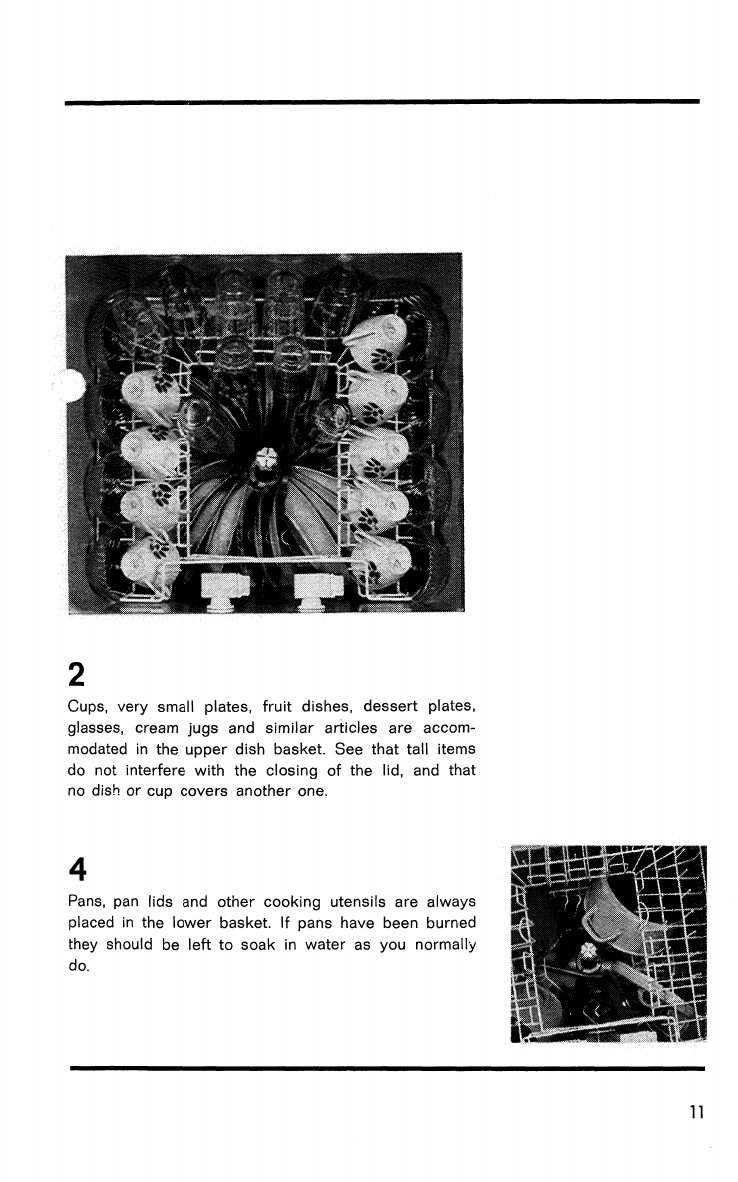 2

Cups, very small plates, fruit dishes, dessert plates, glasses, cream jugs and similar articles are accommodated in the upper dish basket. See that tall items do not interfere with the closing of the lid, and that no dish or cup covers another one.

4

Pans, pan lids and other cooking utensils are always placed in the lower basket. If pans have been burned they should be left to soak in water as you normally do.

11